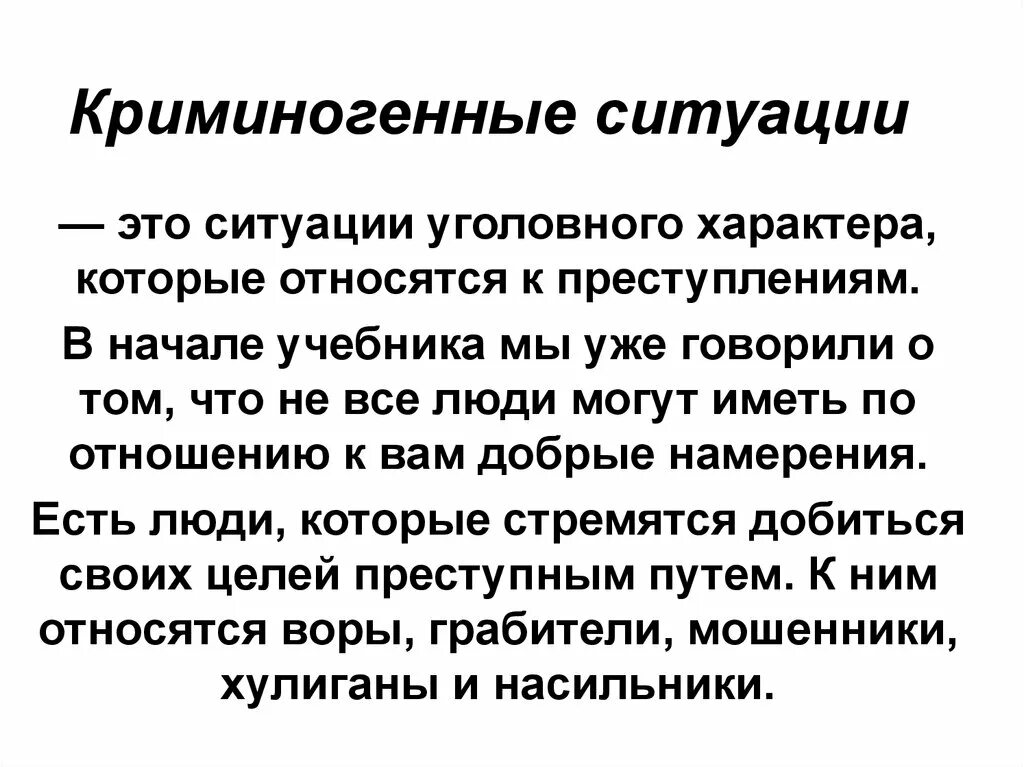 Криминогенные ситуации

— это ситуации уголовного характера, которые относятся к преступлениям.

В начале учебника мы уже говорили о том, что не все люди могут иметь по отношению к вам добрые намерения.

Есть люди, которые стремятся добиться своих целей преступным путем. К ним относятся воры, грабители, мошенники, хулиганы и насильники.